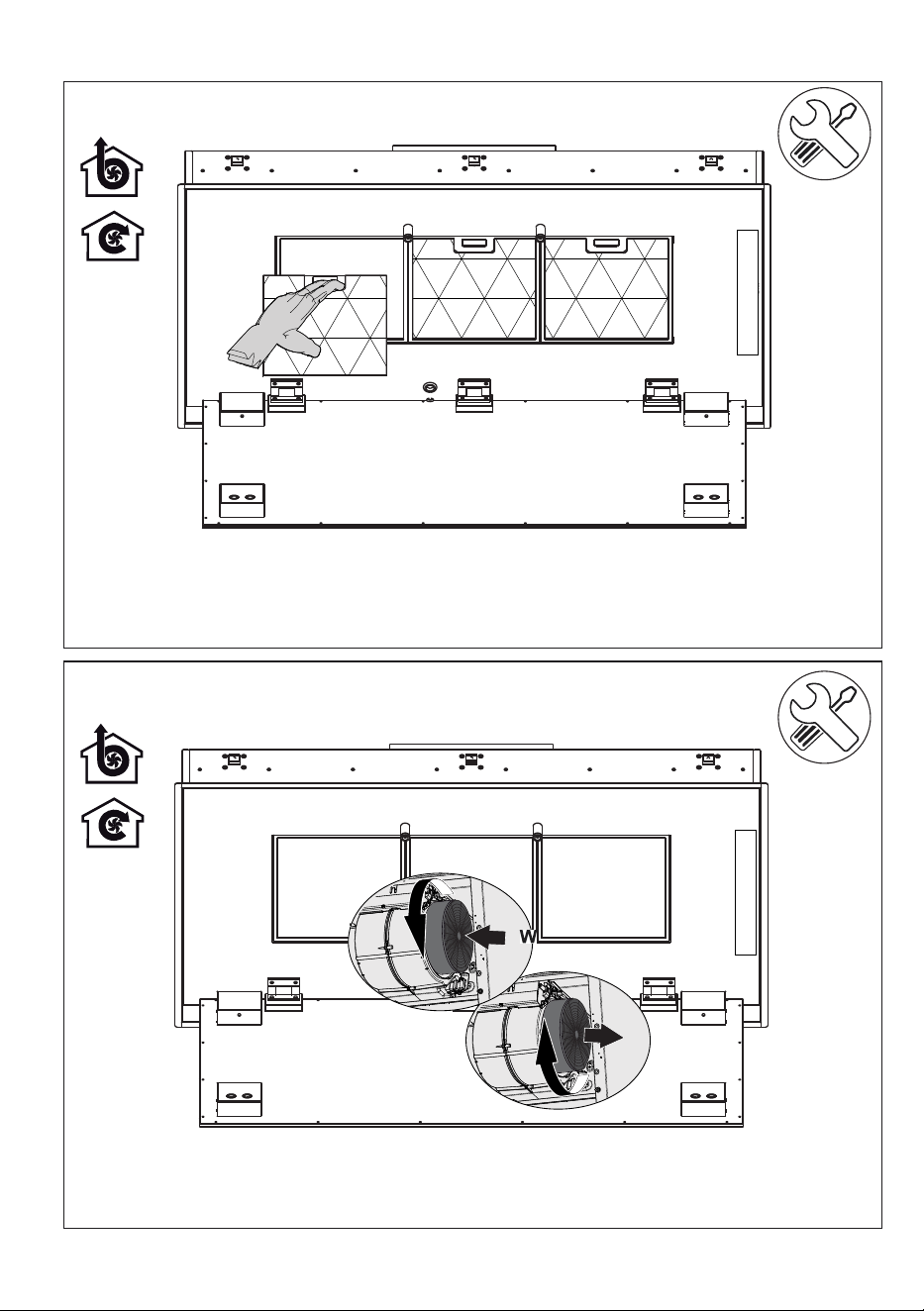 W